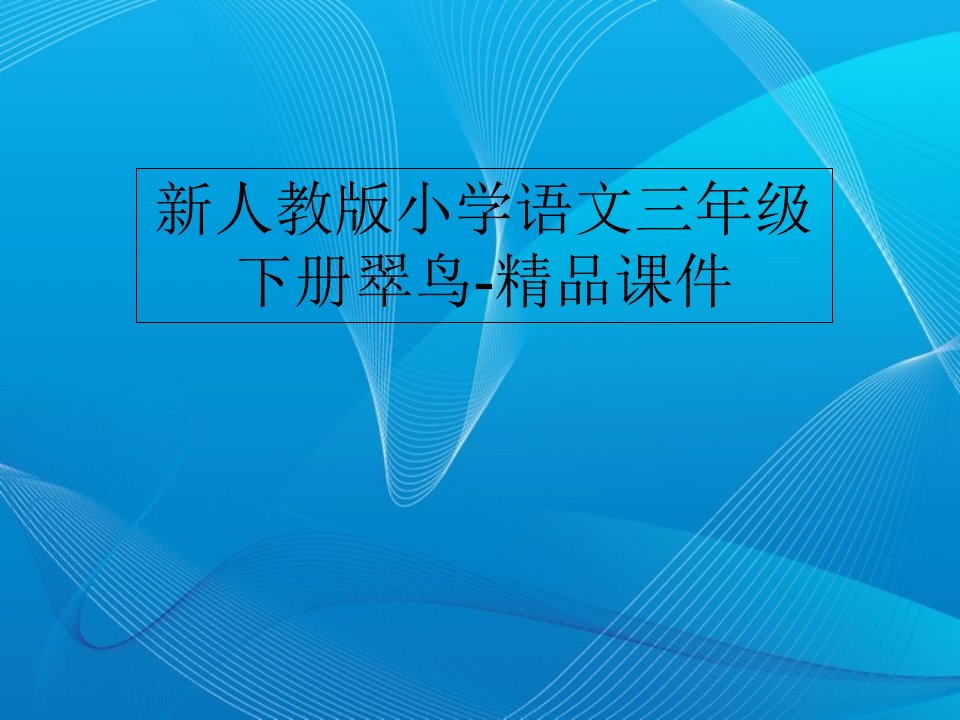 新人教版小学语文三年级下册翠鸟-精品课件